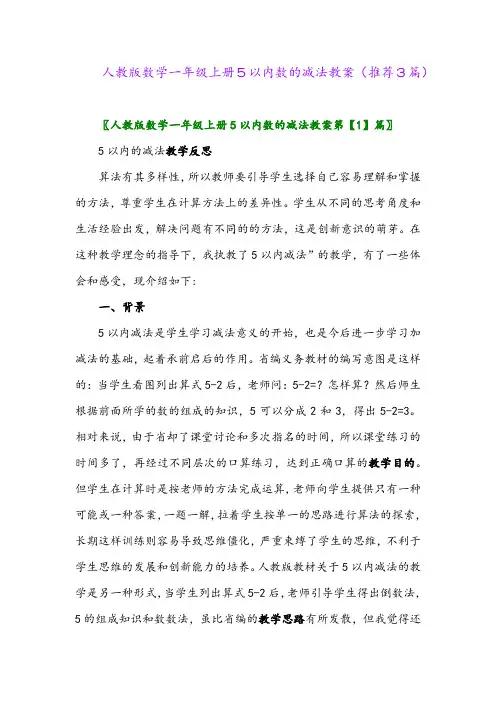 人教版数学一年级上册5以内数的减法教案（推荐3篇）

〖人教版数学一年级上册5以内数的减法教案第【1】篇〗

5以内的减法教学反思

算法有其多样性，所以教师要引导学生选择自己容易理解和掌握的方法，尊重学生在计算方法上的差异性。学生从不同的思考角度和生活经验出发，解决问题有不同的的方法，这是创新意识的萌芽。在这种教学理念的指导下，我执教了5以内减法”的教学，有了一些体会和感受，现介绍如下：

一、背景

5以内减法是学生学习减法意义的开始，也是今后进一步学习加减法的基础，起着承前启后的作用。省编义务教材的编写意图是这样的：当学生看图列出算式5-2后，老师问：5-2=？怎样算？然后师生根据前面所学的数的组成的知识，5可以分成2和3，得出5-2=3。相对来说，由于省却了课堂讨论和多次指名的时间，所以课堂练习的时间多了，再经过不同层次的口算练习，达到正确口算的教学目的。但学生在计算时是按老师的方法完成运算，老师向学生提供只有一种可能或一种答案，一题一解，拉着学生按单一的思路进行算法的探索，长期这样训练则容易导致思维僵化，严重束缚了学生的思维，不利于学生思维的发展和创新能力的培养。人教版教材关于5以内减法的教学是另一种形式，当学生列出算式5-2后，老师引导学生得出倒数法，5的组成知识和数数法，虽比省编的教学思路有所发散，但我觉得还